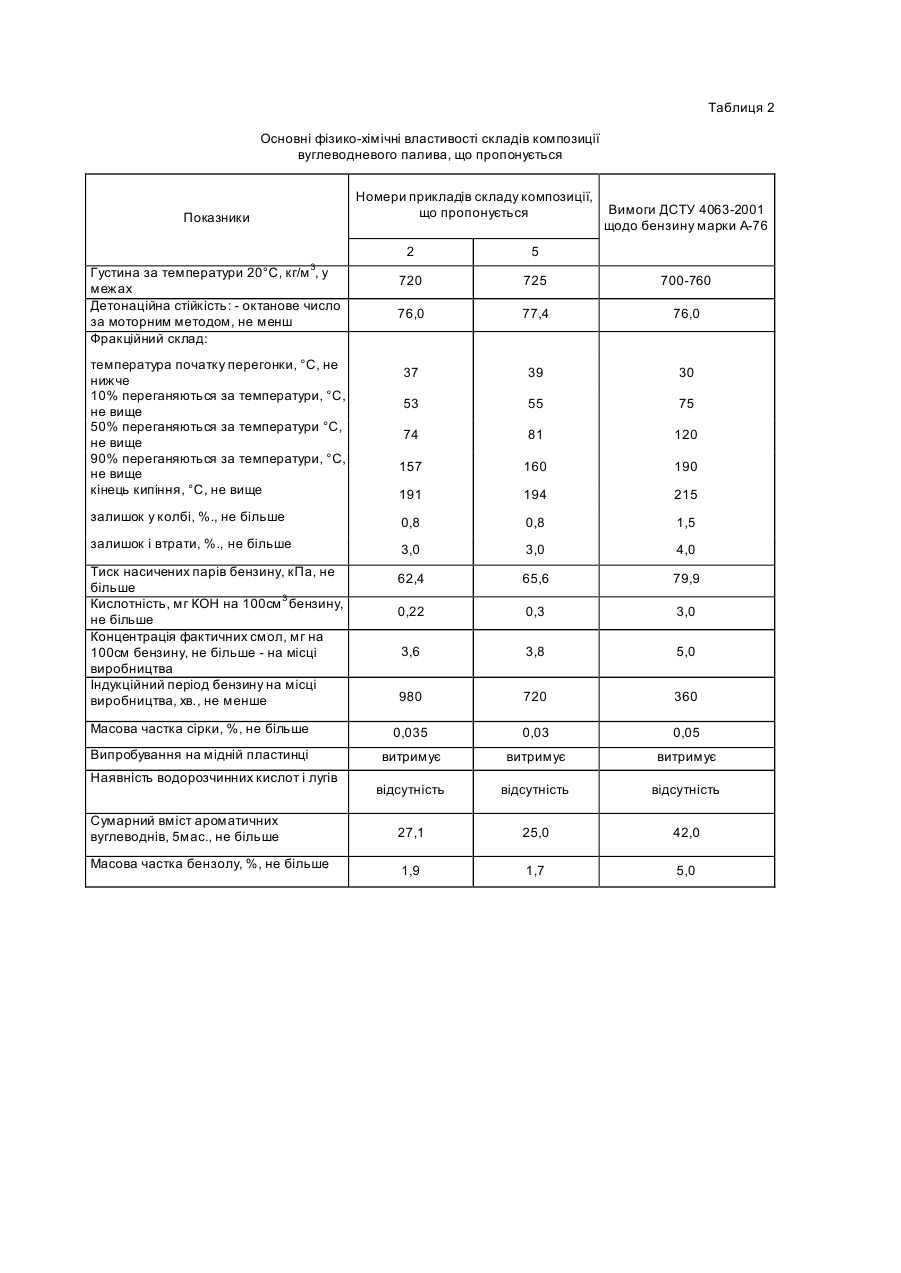 Таблиця 2

Основні фізико-хімічні властивості складів композиції вуглеводневого палива, що пропонується

| Показники | Номери прикладів складу композиції, що пропонується | | Вимоги ДСТУ 4063-2001 щодо бензину марки А-76 |
|---|---|---|---|
| | 2 | 5 | |
| Густина за температури 20°С, кг/м$^3$, у межах | 720 | 725 | 700-760 |
| Детонаційна стійкість: - октанове число за моторним методом, не менш | 76,0 | 77,4 | 76,0 |
| Фракційний склад: | | | |
| температура початку перегонки, °С, не нижче | 37 | 39 | 30 |
| 10% переганяються за температури, °С, не вище | 53 | 55 | 75 |
| 50% переганяються за температури °С, не вище | 74 | 81 | 120 |
| 90% переганяються за температури, °С, не вище | 157 | 160 | 190 |
| кінець кипіння, °С, не вище | 191 | 194 | 215 |
| залишок у колбі, %., не більше | 0,8 | 0,8 | 1,5 |
| залишок і втрати, %., не більше | 3,0 | 3,0 | 4,0 |
| Тиск насичених парів бензину, кПа, не більше | 62,4 | 65,6 | 79,9 |
| Кислотність, мг КОН на 100см$^3$ бензину, не більше | 0,22 | 0,3 | 3,0 |
| Концентрація фактичних смол, мг на 100см бензину, не більше - на місці виробництва | 3,6 | 3,8 | 5,0 |
| Індукційний період бензину на місці виробництва, хв., не менше | 980 | 720 | 360 |
| Масова частка сірки, %, не більше | 0,035 | 0,03 | 0,05 |
| Випробування на мідній пластинці | витримує | витримує | витримує |
| Наявність водорозчинних кислот і лугів | відсутність | відсутність | відсутність |
| Сумарний вміст ароматичних вуглеводнів, 5мас., не більше | 27,1 | 25,0 | 42,0 |
| Масова частка бензолу, %, не більше | 1,9 | 1,7 | 5,0 |